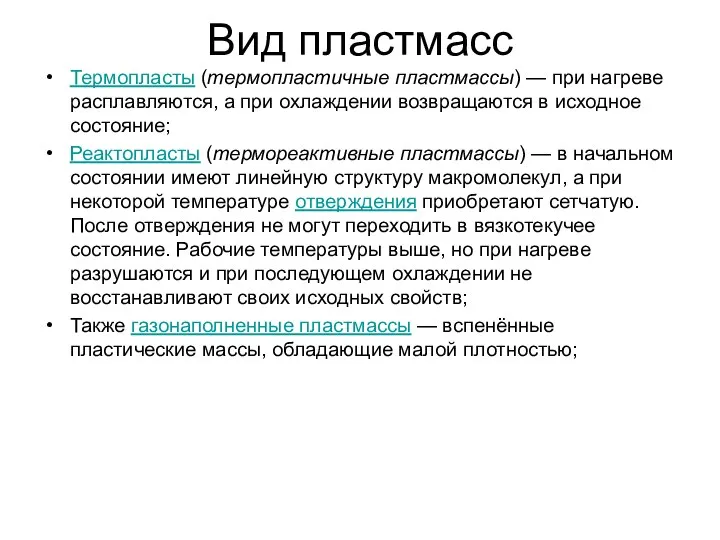 Вид пластмасс

• Термопласты (термопластичные пластмассы) — при нагреве расплавляются, а при охлаждении возвращаются в исходное состояние;

• Реактопласты (термореактивные пластмассы) — в начальном состоянии имеют линейную структуру макромолекул, а при некоторой температуре отверждения приобретают сетчатую. После отверждения не могут переходить в вязкотекучее состояние. Рабочие температуры выше, но при нагреве разрушаются и при последующем охлаждении не восстанавливают своих исходных свойств;

• Также газонаполненные пластмассы — вспенённые пластические массы, обладающие малой плотностью;